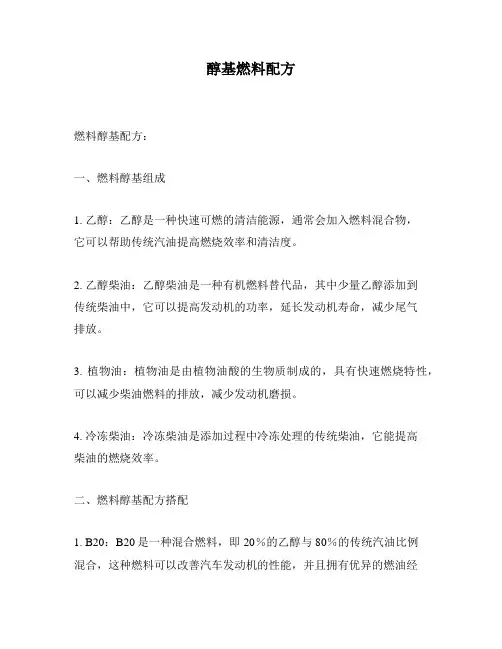 醇基燃料配方

燃料醇基配方：

一、燃料醇基组成

1. 乙醇：乙醇是一种快速可燃的清洁能源，通常会加入燃料混合物，它可以帮助传统汽油提高燃烧效率和清洁度。

2. 乙醇柴油：乙醇柴油是一种有机燃料替代品，其中少量乙醇添加到传统柴油中，它可以提高发动机的功率，延长发动机寿命，减少尾气排放。

3. 植物油：植物油是由植物油酸的生物质制成的，具有快速燃烧特性，可以减少柴油燃料的排放，减少发动机磨损。

4. 冷冻柴油：冷冻柴油是添加过程中冷冻处理的传统柴油，它能提高柴油的燃烧效率。

二、燃料醇基配方搭配

1. B20：B20 是一种混合燃料，即 20%的乙醇与 80%的传统汽油比例混合，这种燃料可以改善汽车发动机的性能，并且拥有优异的燃油经